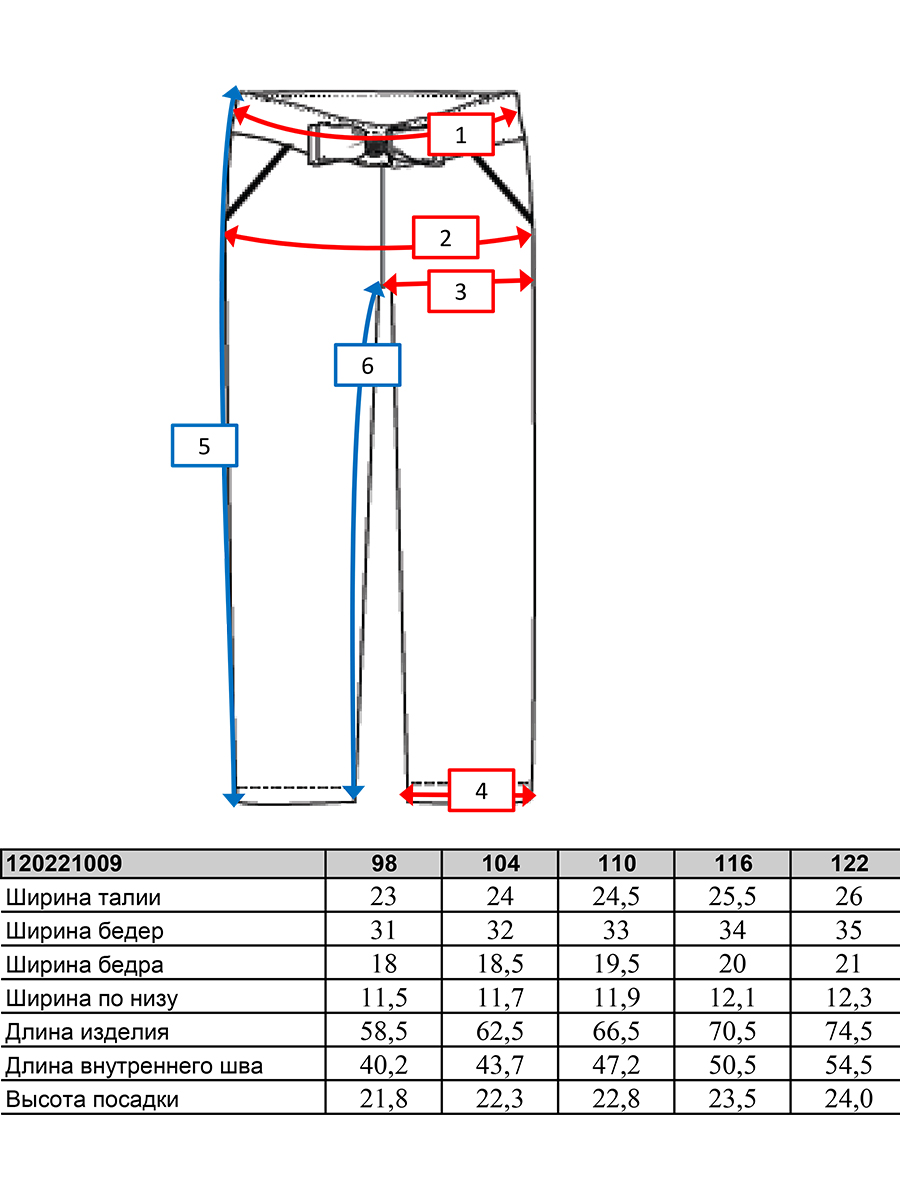 1

2

3

6

5

4

| 120221009 | 98 | 104 | 110 | 116 | 122 |
|---|---|---|---|---|---|
| Ширина талии | 23 | 24 | 24,5 | 25,5 | 26 |
| Ширина бедер | 31 | 32 | 33 | 34 | 35 |
| Ширина бедра | 18 | 18,5 | 19,5 | 20 | 21 |
| Ширина по низу | 11,5 | 11,7 | 11,9 | 12,1 | 12,3 |
| Длина изделия | 58,5 | 62,5 | 66,5 | 70,5 | 74,5 |
| Длина внутреннего шва | 40,2 | 43,7 | 47,2 | 50,5 | 54,5 |
| Высота посадки | 21,8 | 22,3 | 22,8 | 23,5 | 24,0 |